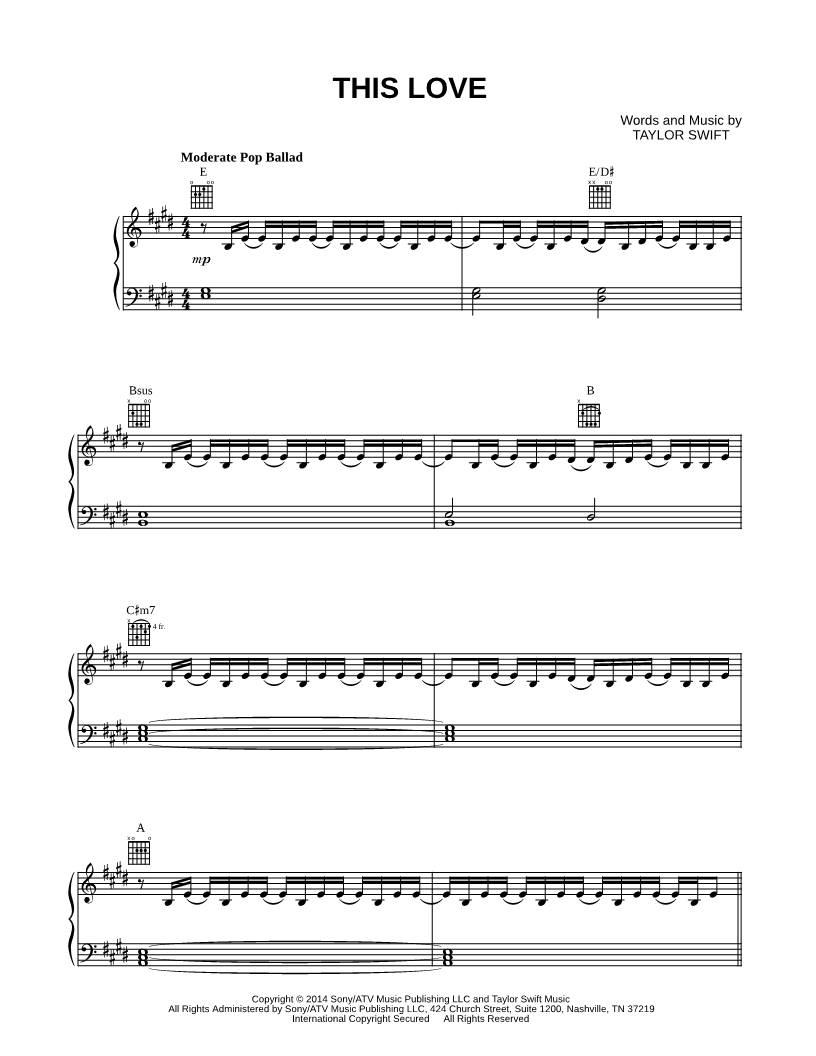 THIS LOVE

Words and Music by
TAYLOR SWIFT

Moderate Pop Ballad

E

E/D♯

mp

Bsus

B

C♯m7

4 fr.

A

Copyright © 2014 Sony/ATV Music Publishing LLC and Taylor Swift Music
All Rights Administered by Sony/ATV Music Publishing LLC, 424 Church Street, Suite 1200, Nashville, TN 37219
International Copyright Secured All Rights Reserved